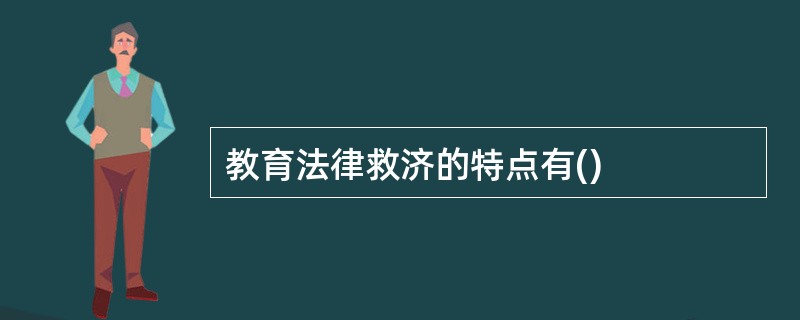 教育法律救济的特点有()